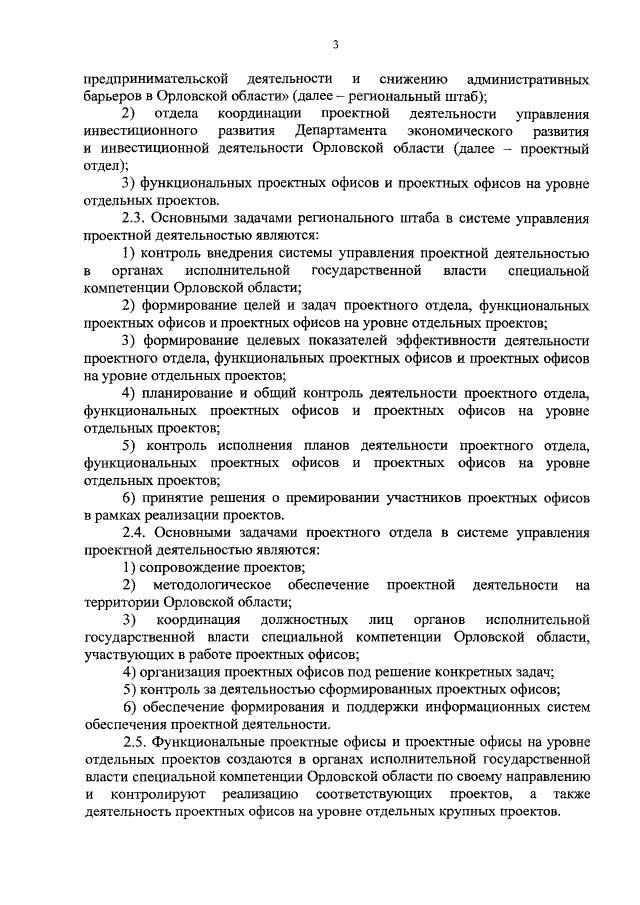 3

предпринимательской деятельности и снижению административных барьеров в Орловской области» (далее – региональный штаб);

2) отдела координации проектной деятельности управления инвестиционного развития Департамента экономического развития и инвестиционной деятельности Орловской области (далее – проектный отдел);

3) функциональных проектных офисов и проектных офисов на уровне отдельных проектов.

2.3. Основными задачами регионального штаба в системе управления проектной деятельностью являются:

1) контроль внедрения системы управления проектной деятельностью в органах исполнительной государственной власти специальной компетенции Орловской области;

2) формирование целей и задач проектного отдела, функциональных проектных офисов и проектных офисов на уровне отдельных проектов;

3) формирование целевых показателей эффективности деятельности проектного отдела, функциональных проектных офисов и проектных офисов на уровне отдельных проектов;

4) планирование и общий контроль деятельности проектного отдела, функциональных проектных офисов и проектных офисов на уровне отдельных проектов;

5) контроль исполнения планов деятельности проектного отдела, функциональных проектных офисов и проектных офисов на уровне отдельных проектов;

6) принятие решения о премировании участников проектных офисов в рамках реализации проектов.

2.4. Основными задачами проектного отдела в системе управления проектной деятельностью являются:

1) сопровождение проектов;

2) методологическое обеспечение проектной деятельности на территории Орловской области;

3) координация должностных лиц органов исполнительной государственной власти специальной компетенции Орловской области, участвующих в работе проектных офисов;

4) организация проектных офисов под решение конкретных задач;

5) контроль за деятельностью сформированных проектных офисов;

6) обеспечение формирования и поддержки информационных систем обеспечения проектной деятельности.

2.5. Функциональные проектные офисы и проектные офисы на уровне отдельных проектов создаются в органах исполнительной государственной власти специальной компетенции Орловской области по своему направлению и контролируют реализацию соответствующих проектов, а также деятельность проектных офисов на уровне отдельных крупных проектов.